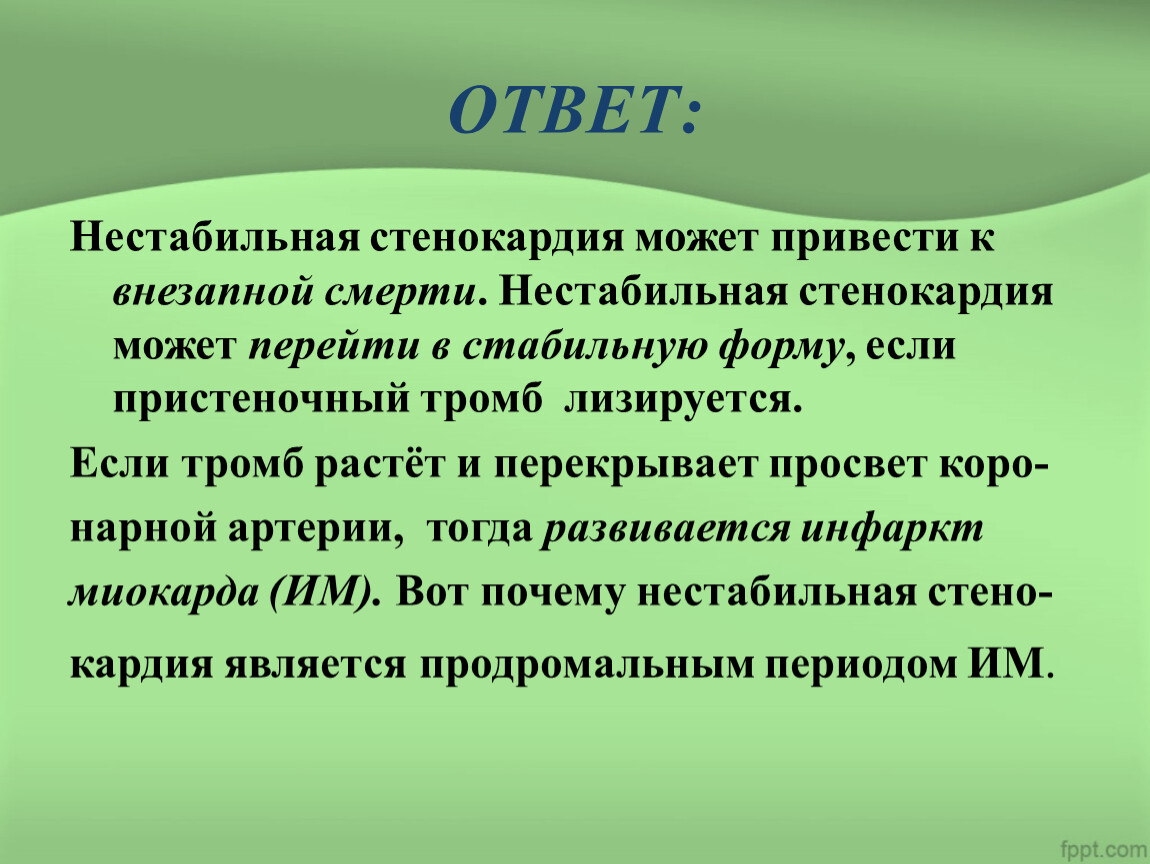 ОТВЕТ:

Нестабильная стенокардия может привести к внезапной смерти. Нестабильная стенокардия может перейти в стабильную форму, если пристеночный тромб лизируется.

Если тромб растёт и перекрывает просвет коронарной артерии, тогда развивается инфаркт миокарда (ИМ). Вот почему нестабильная стенокардия является продромальным периодом ИМ.

fppt.com